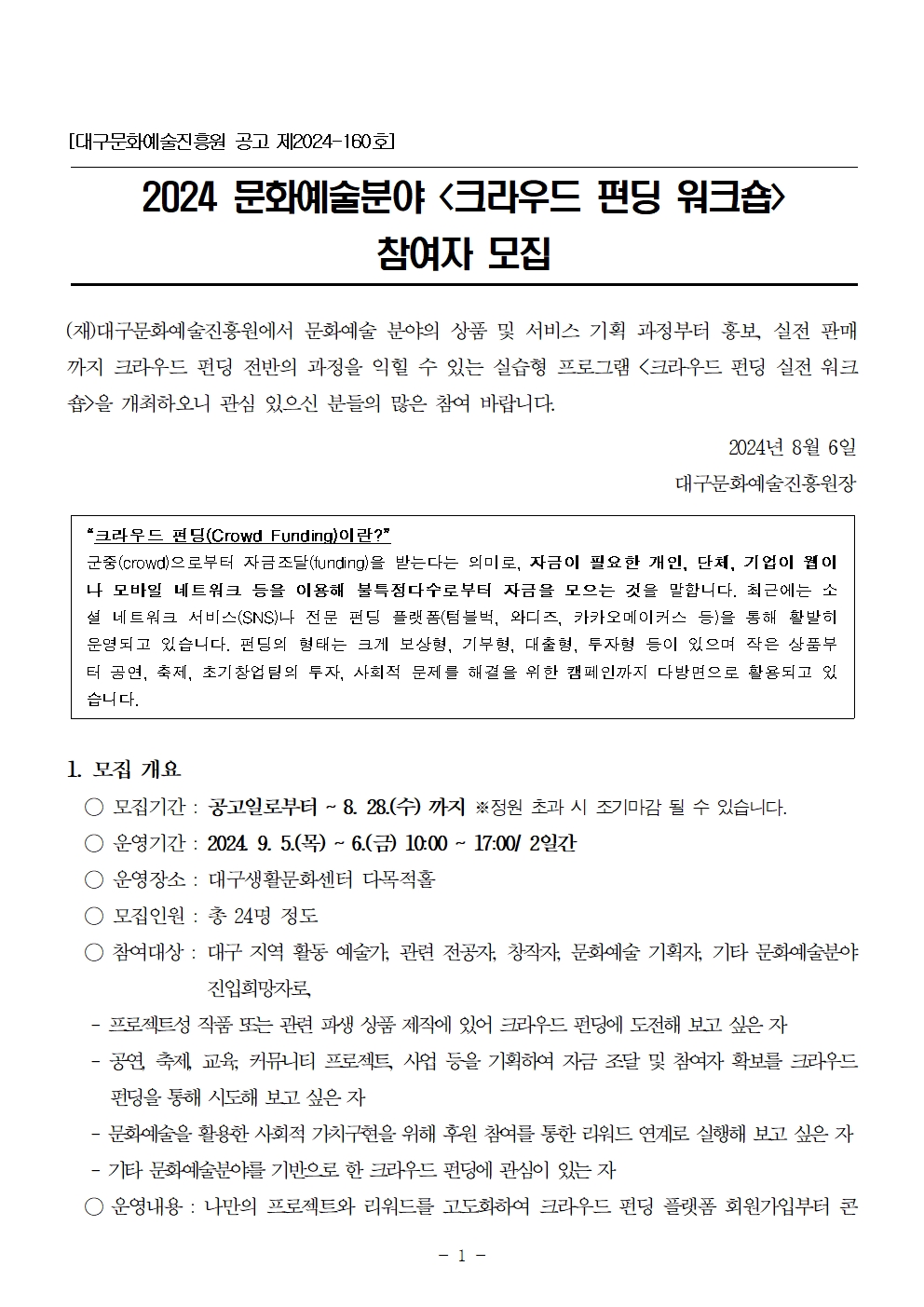 [대구문화예술진흥원 공고 제2024-160호]

2024 문화예술분야 <크라우드 펀딩 워크숍> 참여자 모집

(재)대구문화예술진흥원에서 문화예술 분야의 상품 및 서비스 기획 과정부터 홍보, 실전 판매까지 크라우드 펀딩 전반의 과정을 익힐 수 있는 실습형 프로그램 <크라우드 펀딩 실전 워크숍>을 개최하오니 관심 있으신 분들의 많은 참여 바랍니다.

2024년 8월 6일

대구문화예술진흥원장

"크라우드 펀딩(Crowd Funding)이란?"
군중(crowd)으로부터 자금조달(funding)을 받는다는 의미로, 자금이 필요한 개인, 단체, 기업이 웹이나 모바일 네트워크 등을 이용해 불특정다수로부터 자금을 모으는 것을 말합니다. 최근에는 소셜 네트워크 서비스(SNS)나 전문 펀딩 플랫폼(텀블벅, 와디즈, 카카오메이커스 등)을 통해 활발히 운영되고 있습니다. 펀딩의 형태는 크게 보상형, 기부형, 대출형, 투자형 등이 있으며 작은 상품부터 공연, 축제, 초기창업팀의 투자, 사회적 문제를 해결을 위한 캠페인까지 다방면으로 활용되고 있습니다.

1. 모집 개요

○ 모집기간 : 공고일로부터 ~ 8. 28.(수) 까지 ※정원 초과 시 조기마감 될 수 있습니다.
○ 운영기간 : 2024. 9. 5.(목) ~ 6.(금) 10:00 ~ 17:00/ 2일간
○ 운영장소 : 대구생활문화센터 다목적홀
○ 모집인원 : 총 24명 정도
○ 참여대상 : 대구 지역 활동 예술가, 관련 전공자, 창작자, 문화예술 기획자, 기타 문화예술분야 진입희망자로,
- 프로젝트성 작품 또는 관련 파생 상품 제작에 있어 크라우드 펀딩에 도전해 보고 싶은 자
- 공연, 축제, 교육, 커뮤니티 프로젝트, 사업 등을 기획하여 자금 조달 및 참여자 확보를 크라우드 펀딩을 통해 시도해 보고 싶은 자
- 문화예술을 활용한 사회적 가치구현을 위해 후원 참여를 통한 리워드 연계로 실행해 보고 싶은 자
- 기타 문화예술분야를 기반으로 한 크라우드 펀딩에 관심이 있는 자
○ 운영내용 : 나만의 프로젝트와 리워드를 고도화하여 크라우드 펀딩 플랫폼 회원가입부터 콘

- 1 -